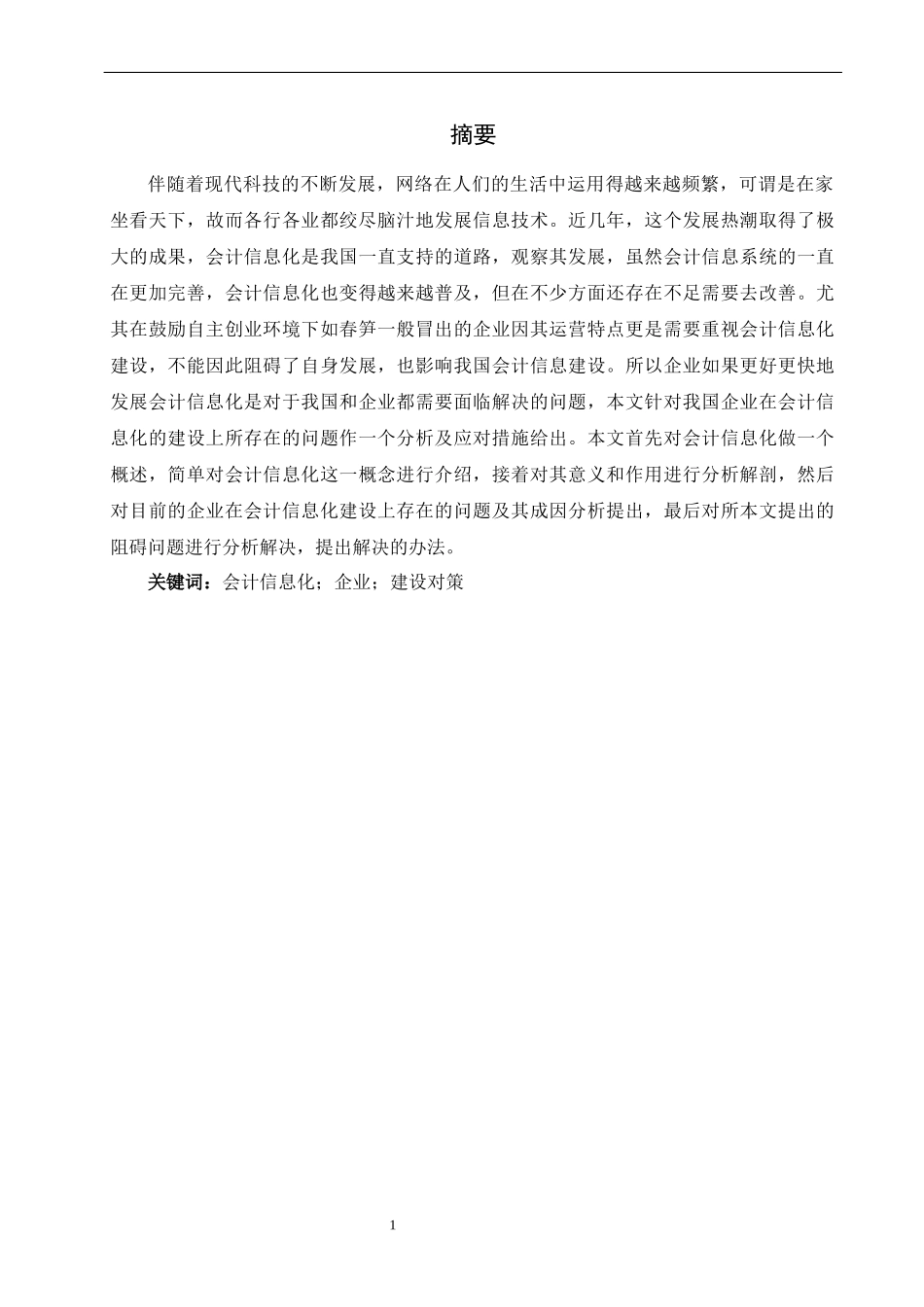 摘要

伴随着现代科技的不断发展，网络在人们的生活中运用得越来越频繁，可谓是在家坐看天下，故而各行各业都绞尽脑汁地发展信息技术。近几年，这个发展热潮取得了极大的成果，会计信息化是我国一直支持的道路，观察其发展，虽然会计信息系统的一直在更加完善，会计信息化也变得越来越普及，但在不少方面还存在不足需要去改善。尤其在鼓励自主创业环境下如春笋一般冒出的企业因其运营特点更是需要重视会计信息化建设，不能因此阻碍了自身发展，也影响我国会计信息建设。所以企业如果更好更快地发展会计信息化是对于我国和企业都需要面临解决的问题，本文针对我国企业在会计信息化的建设上所存在的问题作一个分析及应对措施给出。本文首先对会计信息化做一个概述，简单对会计信息化这一概念进行介绍，接着对其意义和作用进行分析解剖，然后对目前的企业在会计信息化建设上存在的问题及其成因分析提出，最后对所本文提出的阻碍问题进行分析解决，提出解决的办法。

关键词：会计信息化；企业；建设对策

1